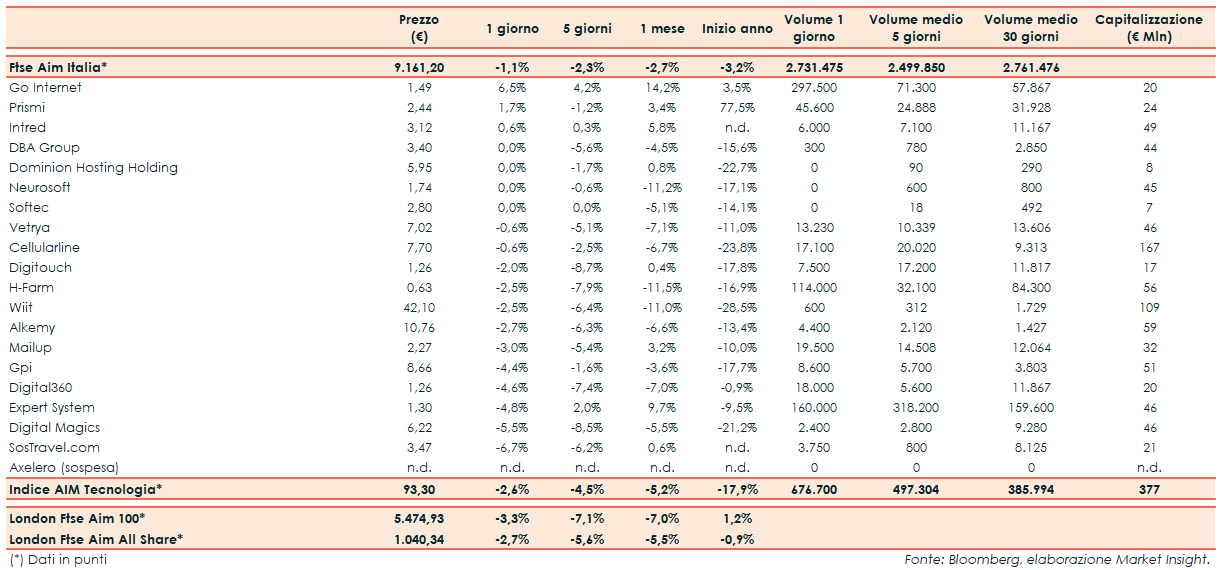 |  | Prezzo (€) | 1 giorno | 5 giorni | 1 mese | Inizio anno | Volume 1 giorno | Volume medio 5 giorni | Volume medio 30 giorni | Capitalizzazione (€ Mln) |
|---|---|---|---|---|---|---|---|---|---|
| Ftse Aim Italia* | 9.161,20 | -1,1% | -2,3% | -2,7% | -3,2% | 2.731.475 | 2.499.850 | 2.761.476 |  |
| Go Internet | 1,49 | 6,5% | 4,2% | 14,2% | 3,5% | 297.500 | 71.300 | 57.867 | 20 |
| Prismi | 2,44 | 1,7% | -1,2% | 3,4% | 77,5% | 45.600 | 24.888 | 31.928 | 24 |
| Intred | 3,12 | 0,6% | 0,3% | 5,8% | n.d. | 6.000 | 7.100 | 11.167 | 49 |
| DBA Group | 3,40 | 0,0% | -5,6% | -4,5% | -15,6% | 300 | 780 | 2.850 | 44 |
| Dominion Hosting Holding | 5,95 | 0,0% | -1,7% | 0,8% | -22,7% | 0 | 90 | 290 | 8 |
| Neurosoft | 1,74 | 0,0% | -0,6% | -11,2% | -17,1% | 0 | 600 | 800 | 45 |
| Softec | 2,80 | 0,0% | 0,0% | -5,1% | -14,1% | 0 | 18 | 492 | 7 |
| Vetrya | 7,02 | -0,6% | -5,1% | -7,1% | -11,0% | 13.230 | 10.339 | 13.606 | 46 |
| Cellularline | 7,70 | -0,6% | -2,5% | -6,7% | -23,8% | 17.100 | 20.020 | 9.313 | 167 |
| Digitouch | 1,26 | -2,0% | -8,7% | 0,4% | -17,8% | 7.500 | 17.200 | 11.817 | 17 |
| H-Farm | 0,63 | -2,5% | -7,9% | -11,5% | -16,9% | 114.000 | 32.100 | 84.300 | 56 |
| Wiit | 42,10 | -2,5% | -6,4% | -11,0% | -28,5% | 600 | 312 | 1.729 | 109 |
| Alkemy | 10,76 | -2,7% | -6,3% | -6,6% | -13,4% | 4.400 | 2.120 | 1.427 | 59 |
| Mailup | 2,27 | -3,0% | -5,4% | 3,2% | -10,0% | 19.500 | 14.508 | 12.064 | 32 |
| Gpi | 8,66 | -4,4% | -1,6% | -3,6% | -17,7% | 8.600 | 5.700 | 3.803 | 51 |
| Digital360 | 1,26 | -4,6% | -7,4% | -7,0% | -0,9% | 18.000 | 5.600 | 11.867 | 20 |
| Expert System | 1,30 | -4,8% | 2,0% | 9,7% | -9,5% | 160.000 | 318.200 | 159.600 | 46 |
| Digital Magics | 6,22 | -5,5% | -8,5% | -5,5% | -21,2% | 2.400 | 2.800 | 9.280 | 46 |
| SosTravel.com | 3,47 | -6,7% | -6,2% | 0,6% | n.d. | 3.750 | 800 | 8.125 | 21 |
| Axelero (sospesa) | n.d. | n.d. | n.d. | n.d. | n.d. | 0 | 0 | 0 | n.d. |
| Indice AIM Tecnologia* | 93,30 | -2,6% | -4,5% | -5,2% | -17,9% | 676.700 | 497.304 | 385.994 | 377 |
| London Ftse Aim 100* | 5.474,93 | -3,3% | -7,1% | -7,0% | 1,2% |  |  |  |  |
| London Ftse Aim All Share* | 1.040,34 | -2,7% | -5,6% | -5,5% | -0,9% |  |  |  |  |

(*) Dati in punti

Fonte: Bloomberg, elaborazione Market Insight.